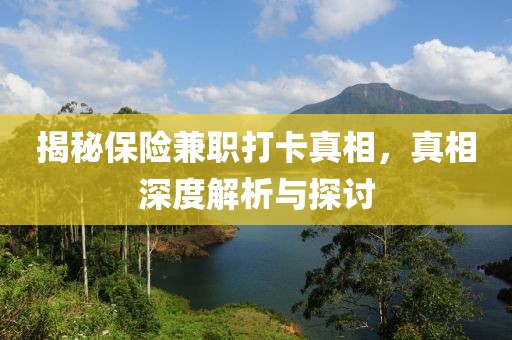 揭秘保险兼职打卡真相，真相深度解析与探讨